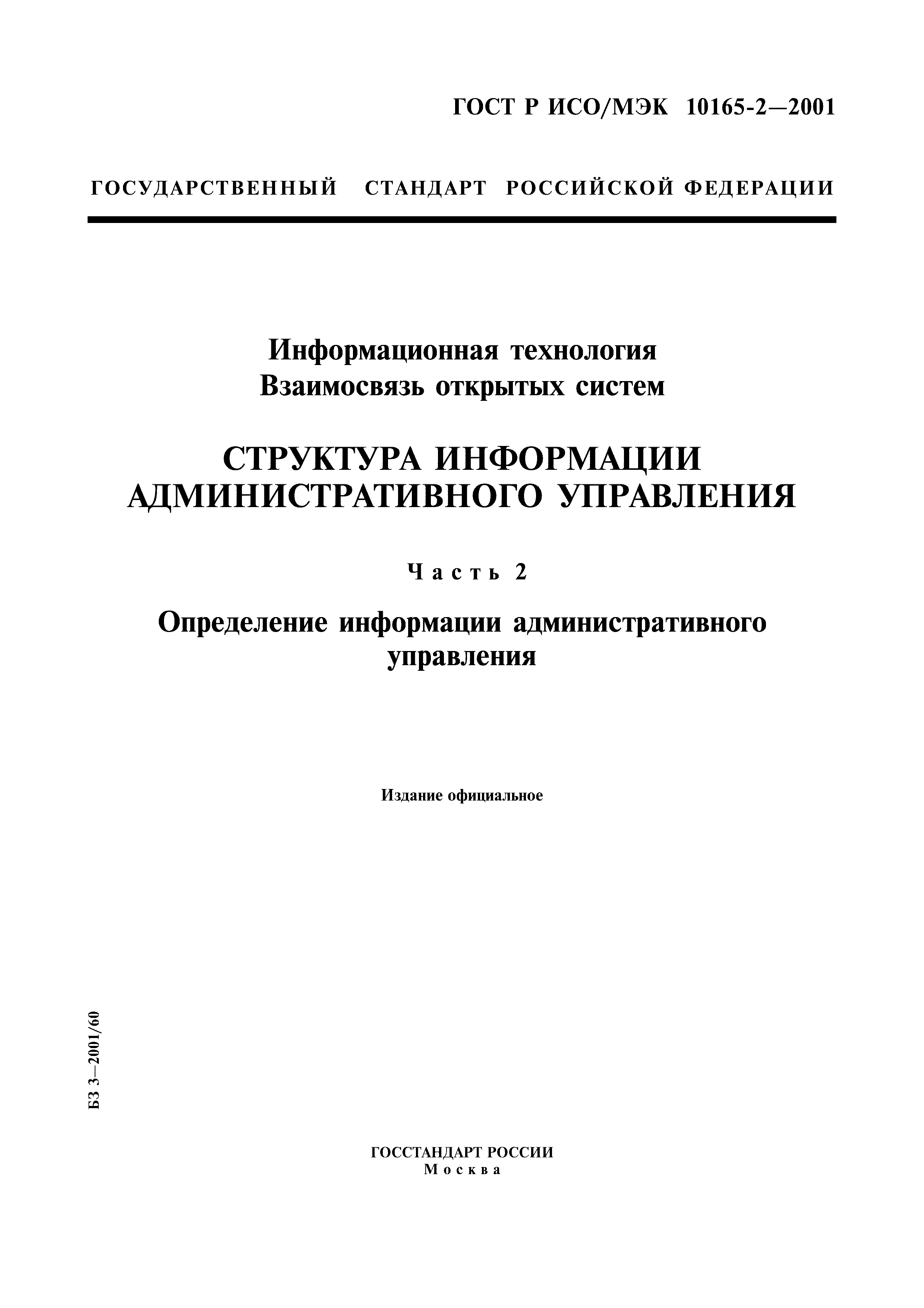 ГОСТ Р ИСО/МЭК 10165-2—2001

ГОСУДАРСТВЕННЫЙ СТАНДАРТ РОССИЙСКОЙ ФЕДЕРАЦИИ

Информационная технология
Взаимосвязь открытых систем

СТРУКТУРА ИНФОРМАЦИИ АДМИНИСТРАТИВНОГО УПРАВЛЕНИЯ

Часть 2

Определение информации административного управления

Издание официальное

БЗ 3—2001/60

ГОССТАНДАРТ РОССИИ
Москва